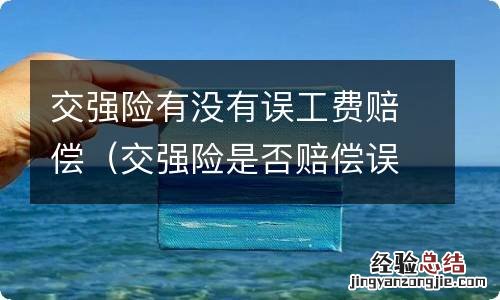 交强险有没有误工费赔偿（交强险是否赔偿误

经验总结
jingyanzongjie.com